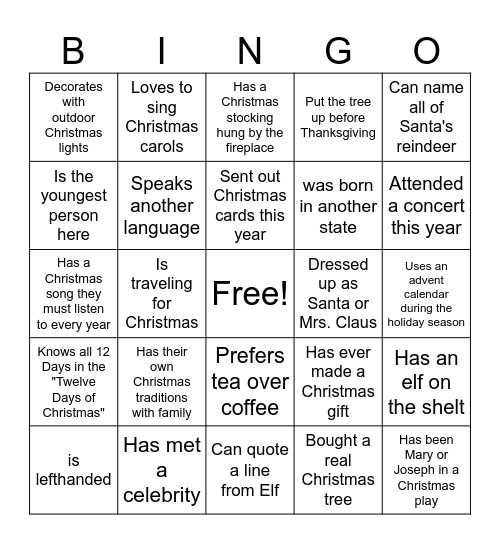 | B | I | N | G | O |
|---|---|---|---|---|
| Decorates with outdoor Christmas lights | Loves to sing Christmas carols | Has a Christmas stocking hung by the fireplace | Put the tree up before Thanksgiving | Can name all of Santa's reindeer |
| Is the youngest person here | Speaks another language | Sent out Christmas cards this year | was born in another state | Attended a concert this year |
| Has a Christmas song they must listen to every year | Is traveling for Christmas | Free! | Dressed up as Santa or Mrs. Claus | Uses an advent calendar during the holiday season |
| Knows all 12 Days in the "Twelve Days of Christmas" | Has their own Christmas traditions with family | Prefers tea over coffee | Has ever made a Christmas gift | Has an elf on the shelt |
| is lefthanded | Has met a celebrity | Can quote a line from Elf | Bought a real Christmas tree | Has been Mary or Joseph in a Christmas play |